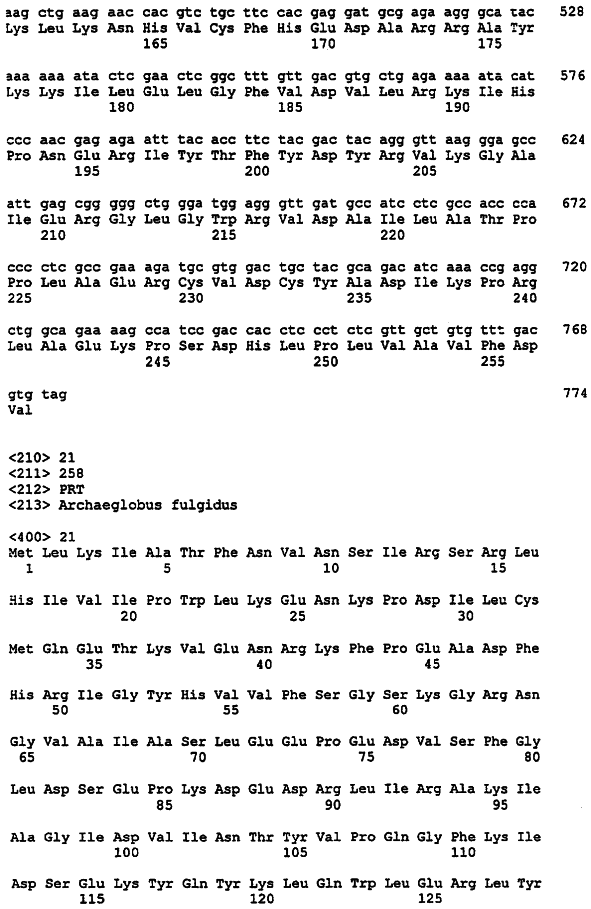 aag ctg aag aac cac gtc tgc ttc cac gag gat gcg aga agg gca tac 528
Lys Leu Lys Asn His Val Cys Phe His Glu Asp Ala Arg Arg Ala Tyr
165 170 175

aaa aaa ata ctc gaa ctc ggc ttt gtt gac gtg ctg aga aaa ata cat 576
Lys Lys Ile Leu Glu Leu Gly Phe Val Asp Val Leu Arg Lys Ile His
180 185 190

ccc aac gag aga att tac acc ttc tac gac tac agg gtt aag gga gcc 624
Pro Asn Glu Arg Ile Tyr Thr Phe Tyr Asp Tyr Arg Val Lys Gly Ala
195 200 205

att gag cgg ggg ctg gga tgg agg gtt gat gcc atc ctc gcc acc cca 672
Ile Glu Arg Gly Leu Gly Trp Arg Val Asp Ala Ile Leu Ala Thr Pro
210 215 220

ccc ctc gcc gaa aga tgc gtg gac tgc tac gca gac atc aaa ccg agg 720
Pro Leu Ala Glu Arg Cys Val Asp Cys Tyr Ala Asp Ile Lys Pro Arg
225 230 235 240

ctg gca gaa aag cca tcc gac cac ctc cct ctc gtt gct gtg ttt gac 768
Leu Ala Glu Lys Pro Ser Asp His Leu Pro Leu Val Ala Val Phe Asp
245 250 255

gtg tag 774
Val

<210> 21
<211> 258
<212> PRT
<213> Archaeglobus fulgidus

<400> 21
Met Leu Lys Ile Ala Thr Phe Asn Val Asn Ser Ile Arg Ser Arg Leu
1 5 10 15

His Ile Val Ile Pro Trp Leu Lys Glu Asn Lys Pro Asp Ile Leu Cys
20 25 30

Met Gln Glu Thr Lys Val Glu Asn Arg Lys Phe Pro Glu Ala Asp Phe
35 40 45

His Arg Ile Gly Tyr His Val Val Phe Ser Gly Ser Lys Gly Arg Asn
50 55 60

Gly Val Ala Ile Ala Ser Leu Glu Glu Pro Glu Asp Val Ser Phe Gly
65 70 75 80

Leu Asp Ser Glu Pro Lys Asp Glu Asp Arg Leu Ile Arg Ala Lys Ile
85 90 95

Ala Gly Ile Asp Val Ile Asn Thr Tyr Val Pro Gln Gly Phe Lys Ile
100 105 110

Asp Ser Glu Lys Tyr Gln Tyr Lys Leu Gln Trp Leu Glu Arg Leu Tyr
115 120 125